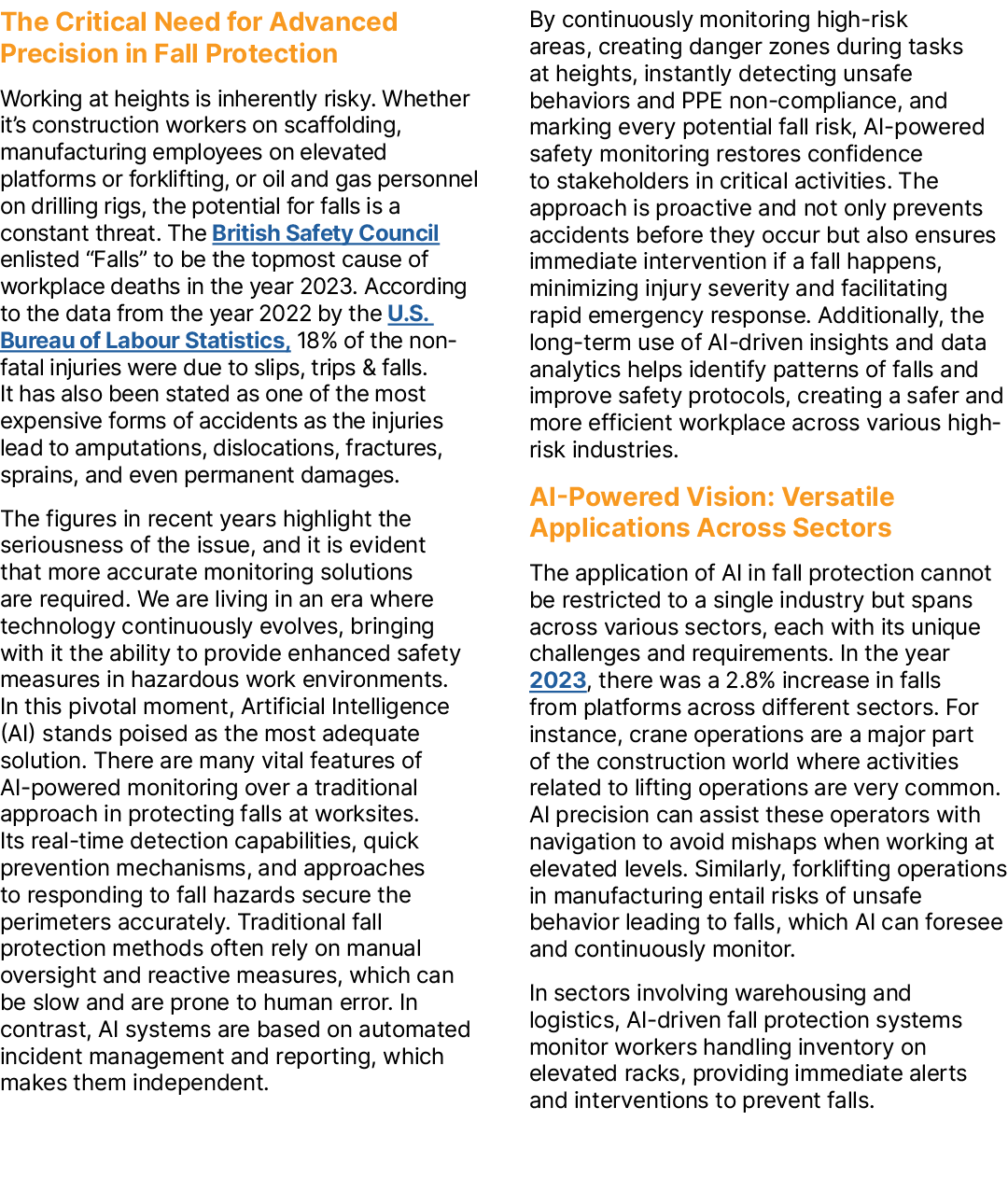 The Critical Need for Advanced Precision in Fall Protection

Working at heights is inherently risky. Whether it's construction workers on scaffolding, manufacturing employees on elevated platforms or forklifting, or oil and gas personnel on drilling rigs, the potential for falls is a constant threat. The British Safety Council enlisted "Falls" to be the topmost cause of workplace deaths in the year 2023. According to the data from the year 2022 by the U.S. Bureau of Labour Statistics, 18% of the non-fatal injuries were due to slips, trips & falls. It has also been stated as one of the most expensive forms of accidents as the injuries lead to amputations, dislocations, fractures, sprains, and even permanent damages.

The figures in recent years highlight the seriousness of the issue, and it is evident that more accurate monitoring solutions are required. We are living in an era where technology continuously evolves, bringing with it the ability to provide enhanced safety measures in hazardous work environments. In this pivotal moment, Artificial Intelligence (AI) stands poised as the most adequate solution. There are many vital features of AI-powered monitoring over a traditional approach in protecting falls at worksites. Its real-time detection capabilities, quick prevention mechanisms, and approaches to responding to fall hazards secure the perimeters accurately. Traditional fall protection methods often rely on manual oversight and reactive measures, which can be slow and are prone to human error. In contrast, AI systems are based on automated incident management and reporting, which makes them independent.

By continuously monitoring high-risk areas, creating danger zones during tasks at heights, instantly detecting unsafe behaviors and PPE non-compliance, and marking every potential fall risk, AI-powered safety monitoring restores confidence to stakeholders in critical activities. The approach is proactive and not only prevents accidents before they occur but also ensures immediate intervention if a fall happens, minimizing injury severity and facilitating rapid emergency response. Additionally, the long-term use of AI-driven insights and data analytics helps identify patterns of falls and improve safety protocols, creating a safer and more efficient workplace across various high-risk industries.

AI-Powered Vision: Versatile Applications Across Sectors

The application of AI in fall protection cannot be restricted to a single industry but spans across various sectors, each with its unique challenges and requirements. In the year 2023, there was a 2.8% increase in falls from platforms across different sectors. For instance, crane operations are a major part of the construction world where activities related to lifting operations are very common. AI precision can assist these operators with navigation to avoid mishaps when working at elevated levels. Similarly, forklifting operations in manufacturing entail risks of unsafe behavior leading to falls, which AI can foresee and continuously monitor.

In sectors involving warehousing and logistics, AI-driven fall protection systems monitor workers handling inventory on elevated racks, providing immediate alerts and interventions to prevent falls.